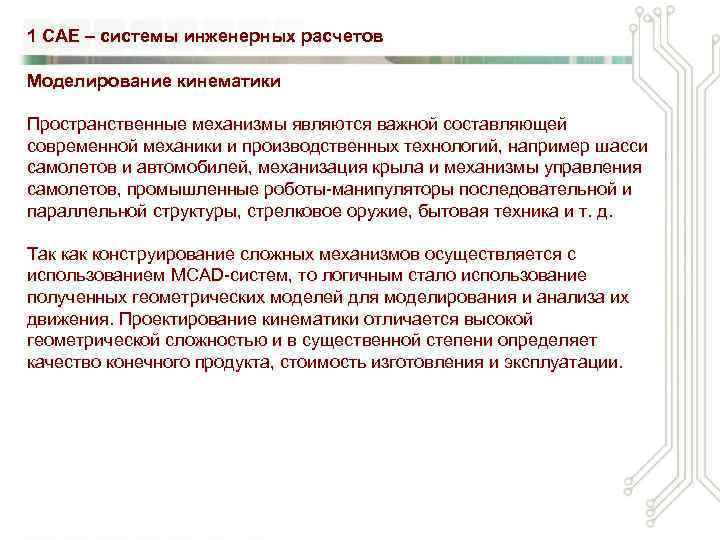 1 CAE – системы инженерных расчетов

Моделирование кинематики

Пространственные механизмы являются важной составляющей современной механики и производственных технологий, например шасси самолетов и автомобилей, механизация крыла и механизмы управления самолетов, промышленные роботы-манипуляторы последовательной и параллельной структуры, стрелковое оружие, бытовая техника и т. д.

Так как конструирование сложных механизмов осуществляется с использованием MCAD-систем, то логичным стало использование полученных геометрических моделей для моделирования и анализа их движения. Проектирование кинематики отличается высокой геометрической сложностью и в существенной степени определяет качество конечного продукта, стоимость изготовления и эксплуатации.